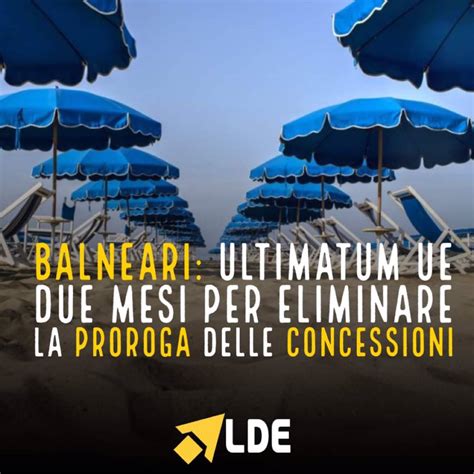 BALNEARI: ULTIMATUM UE DUE MESI PER ELIMINARE LA PROROGA DELLE CONCESSIONI

LDE